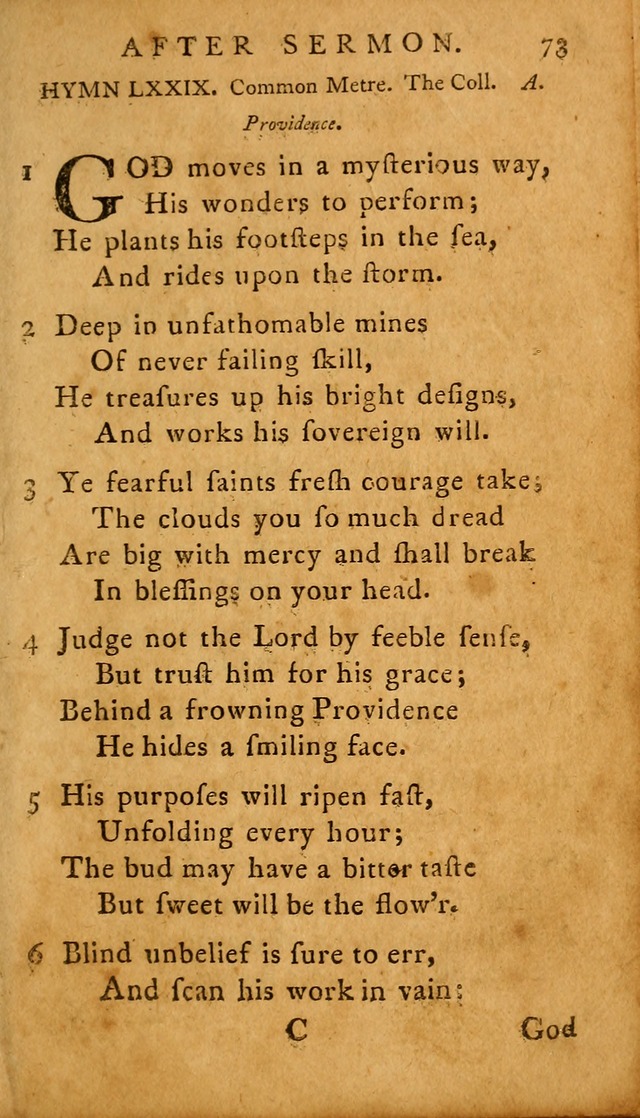 AFTER SERMON. 73

HYMN LXXIX. Common Metre. The Coll. A.

Providence.

1 GOD moves in a myſterious way,
His wonders to perform;
He plants his footſteps in the ſea,
And rides upon the ſtorm.

2 Deep in unfathomable mines
Of never failing ſkill,
He treaſures up his bright deſigns,
And works his ſovereign will.

3 Ye fearful ſaints freſh courage take;
The clouds you ſo much dread
Are big with mercy and ſhall break
In bleſſings on your head.

4 Judge not the Lord by feeble ſenſe,
But truſt him for his grace;
Behind a frowning Providence
He hides a ſmiling face.

5 His purpoſes will ripen faſt,
Unfolding every hour;
The bud may have a bitter taſte
But ſweet will be the flow'r.

6 Blind unbelief is ſure to err,
And ſcan his work in vain:

C God